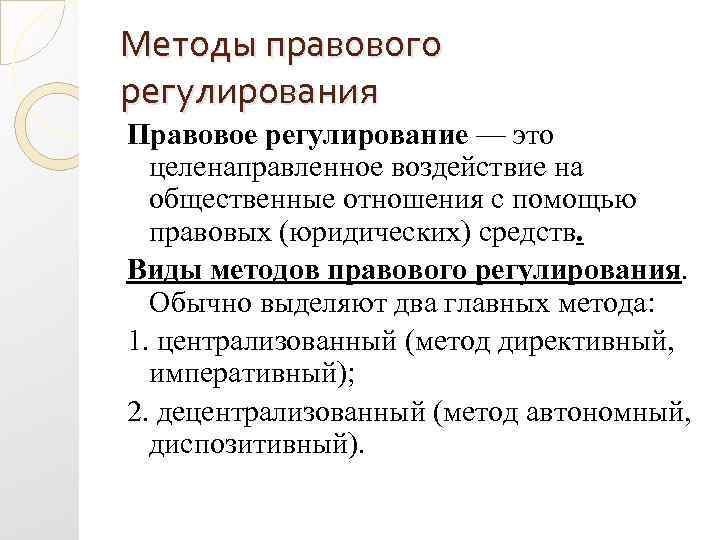 Методы правового регулирования

Правовое регулирование — это целенаправленное воздействие на общественные отношения с помощью правовых (юридических) средств.

Виды методов правового регулирования. Обычно выделяют два главных метода:

1. централизованный (метод директивный, императивный);

2. децентрализованный (метод автономный, диспозитивный).